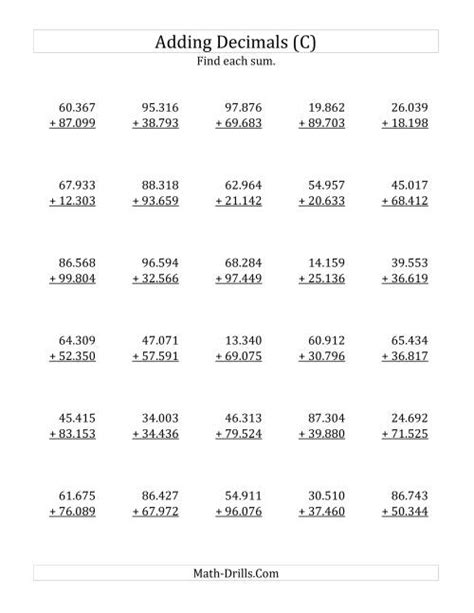 Adding Decimals (C)

Find each sum.

60.367
+ 87.099

95.316
+ 38.793

97.876
+ 69.683

19.862
+ 89.703

26.039
+ 18.198

67.933
+ 12.303

88.318
+ 93.659

62.964
+ 21.142

54.957
+ 20.633

45.017
+ 68.412

86.568
+ 99.804

96.594
+ 32.566

68.284
+ 97.449

14.159
+ 25.136

39.553
+ 36.619

64.309
+ 52.350

47.071
+ 57.591

13.340
+ 69.075

60.912
+ 30.796

65.434
+ 36.817

45.415
+ 83.153

34.003
+ 34.436

46.313
+ 79.524

87.304
+ 39.880

24.692
+ 71.525

61.675
+ 76.089

86.427
+ 67.972

54.911
+ 96.076

30.510
+ 37.460

86.743
+ 50.344

Math-Drills.Com